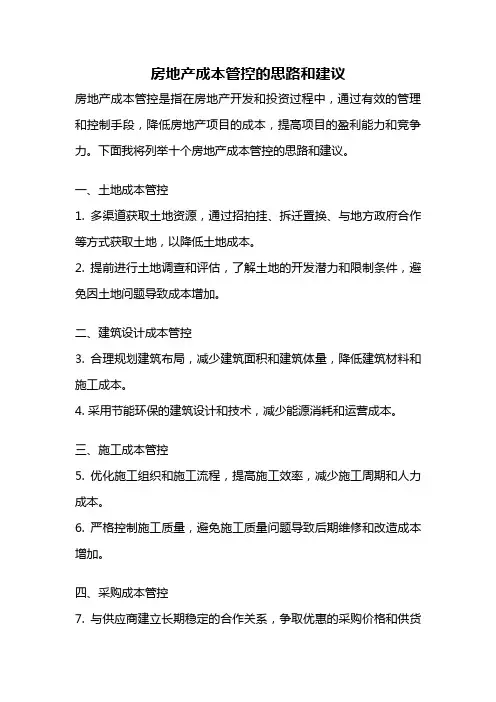 房地产成本管控的思路和建议

房地产成本管控是指在房地产开发和投资过程中，通过有效的管理和控制手段，降低房地产项目的成本，提高项目的盈利能力和竞争力。下面我将列举十个房地产成本管控的思路和建议。

一、土地成本管控

1. 多渠道获取土地资源，通过招拍挂、拆迁置换、与地方政府合作等方式获取土地，以降低土地成本。

2. 提前进行土地调查和评估，了解土地的开发潜力和限制条件，避免因土地问题导致成本增加。

二、建筑设计成本管控

3. 合理规划建筑布局，减少建筑面积和建筑体量，降低建筑材料和施工成本。

4. 采用节能环保的建筑设计和技术，减少能源消耗和运营成本。

三、施工成本管控

5. 优化施工组织和施工流程，提高施工效率，减少施工周期和人力成本。

6. 严格控制施工质量，避免施工质量问题导致后期维修和改造成本增加。

四、采购成本管控

7. 与供应商建立长期稳定的合作关系，争取优惠的采购价格和供货